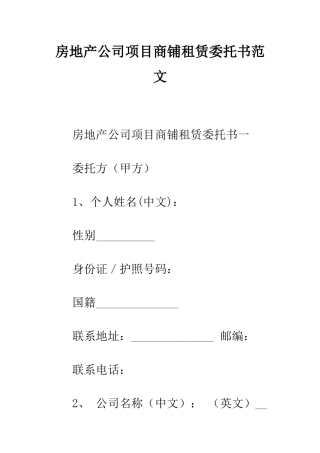 房地产公司项目商铺租赁委托书范文

房地产公司项目商铺租赁委托书一

委托方（甲方）

1、个人姓名(中文)：

性别__________

身份证／护照号码：

国籍______________

联系地址：______________ 邮编：

联系电话：

2、 公司名称（中文）： （英文）__